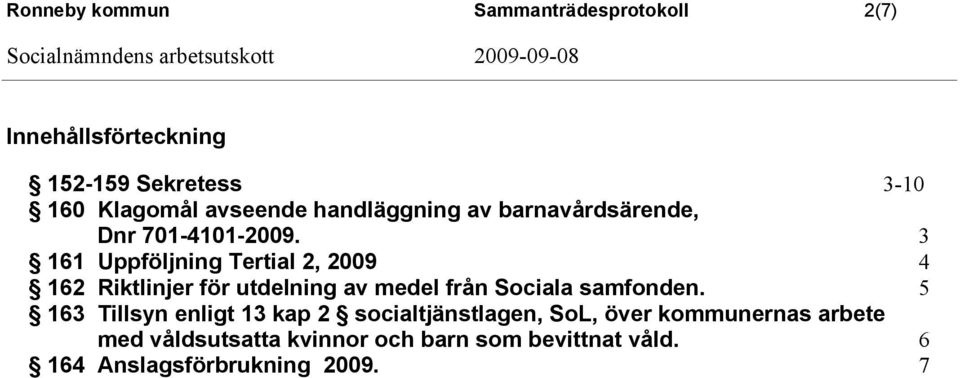 Ronneby kommun Sammanträdesprotokoll 2(7)

Socialnämndens arbetsutskott 2009-09-08

Innehållsförteckning

§ 152-159 Sekretess 3-10
§ 160 Klagomål avseende handläggning av barnavårdsärende, Dnr 701-4101-2009. 3
§ 161 Uppföljning Tertial 2, 2009 4
§ 162 Riktlinjer för utdelning av medel från Sociala samfonden. 5
§ 163 Tillsyn enligt 13 kap 2 § socialtjänstlagen, SoL, över kommunernas arbete med våldsutsatta kvinnor och barn som bevittnat våld. 6
§ 164 Anslagsförbrukning 2009. 7